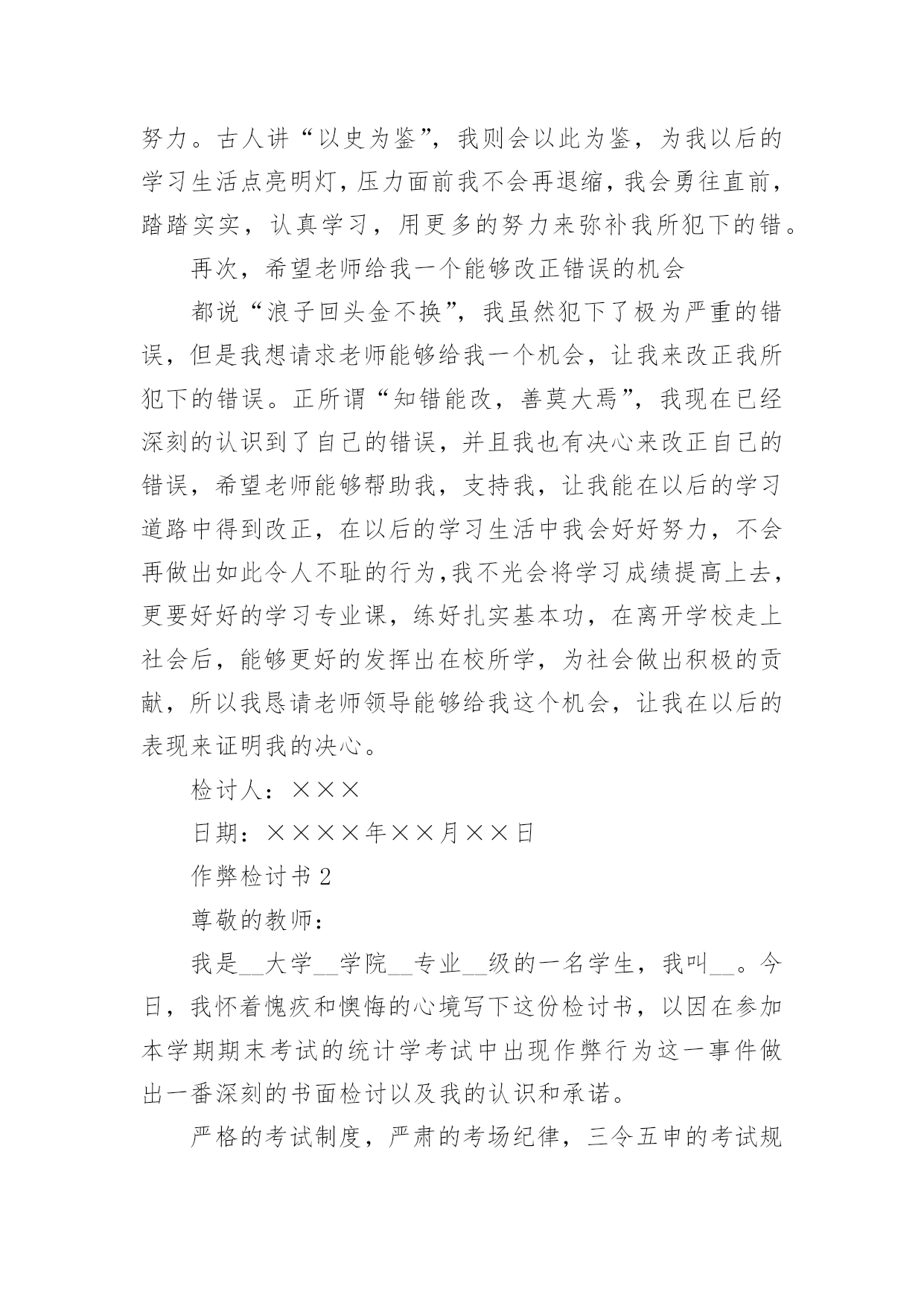 努力。古人讲“以史为鉴”，我则会以此为鉴，为我以后的学习生活点亮明灯，压力面前我不会再退缩，我会勇往直前，踏踏实实，认真学习，用更多的努力来弥补我所犯下的错。

再次，希望老师给我一个能够改正错误的机会

都说“浪子回头金不换”，我虽然犯下了极为严重的错误，但是我想请求老师能够给我一个机会，让我来改正我所犯下的错误。正所谓“知错能改，善莫大焉”，我现在已经深刻的认识到了自己的错误，并且我也有决心来改正自己的错误，希望老师能够帮助我，支持我，让我能在以后的学习道路中得到改正，在以后的学习生活中我会好好努力，不会再做出如此令人不耻的行为,我不光会将学习成绩提高上去，更要好好的学习专业课，练好扎实基本功，在离开学校走上社会后，能够更好的发挥出在校所学，为社会做出积极的贡献，所以我恳请老师领导能够给我这个机会，让我在以后的表现来证明我的决心。

检讨人：×××

日期：××××年××月××日

作弊检讨书 2

尊敬的教师：

我是__大学__学院__专业__级的一名学生，我叫__。今日，我怀着愧疚和懊悔的心境写下这份检讨书，以因在参加本学期期末考试的统计学考试中出现作弊行为这一事件做出一番深刻的书面检讨以及我的认识和承诺。

严格的考试制度，严肃的考场纪律，三令五申的考试规